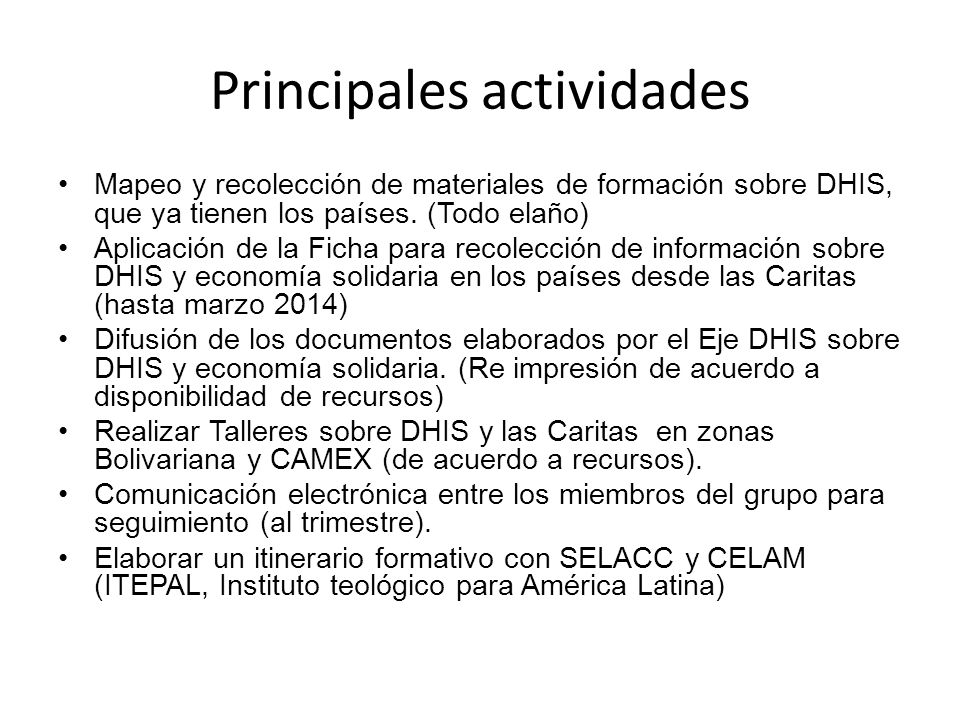 Principales actividades

• Mapeo y recolección de materiales de formación sobre DHIS, que ya tienen los países. (Todo elaño)
• Aplicación de la Ficha para recolección de información sobre DHIS y economía solidaria en los países desde las Caritas (hasta marzo 2014)
• Difusión de los documentos elaborados por el Eje DHIS sobre DHIS y economía solidaria. (Re impresión de acuerdo a disponibilidad de recursos)
• Realizar Talleres sobre DHIS y las Caritas en zonas Bolivariana y CAMEX (de acuerdo a recursos).
• Comunicación electrónica entre los miembros del grupo para seguimiento (al trimestre).
• Elaborar un itinerario formativo con SELACC y CELAM (ITEPAL, Instituto teológico para América Latina)